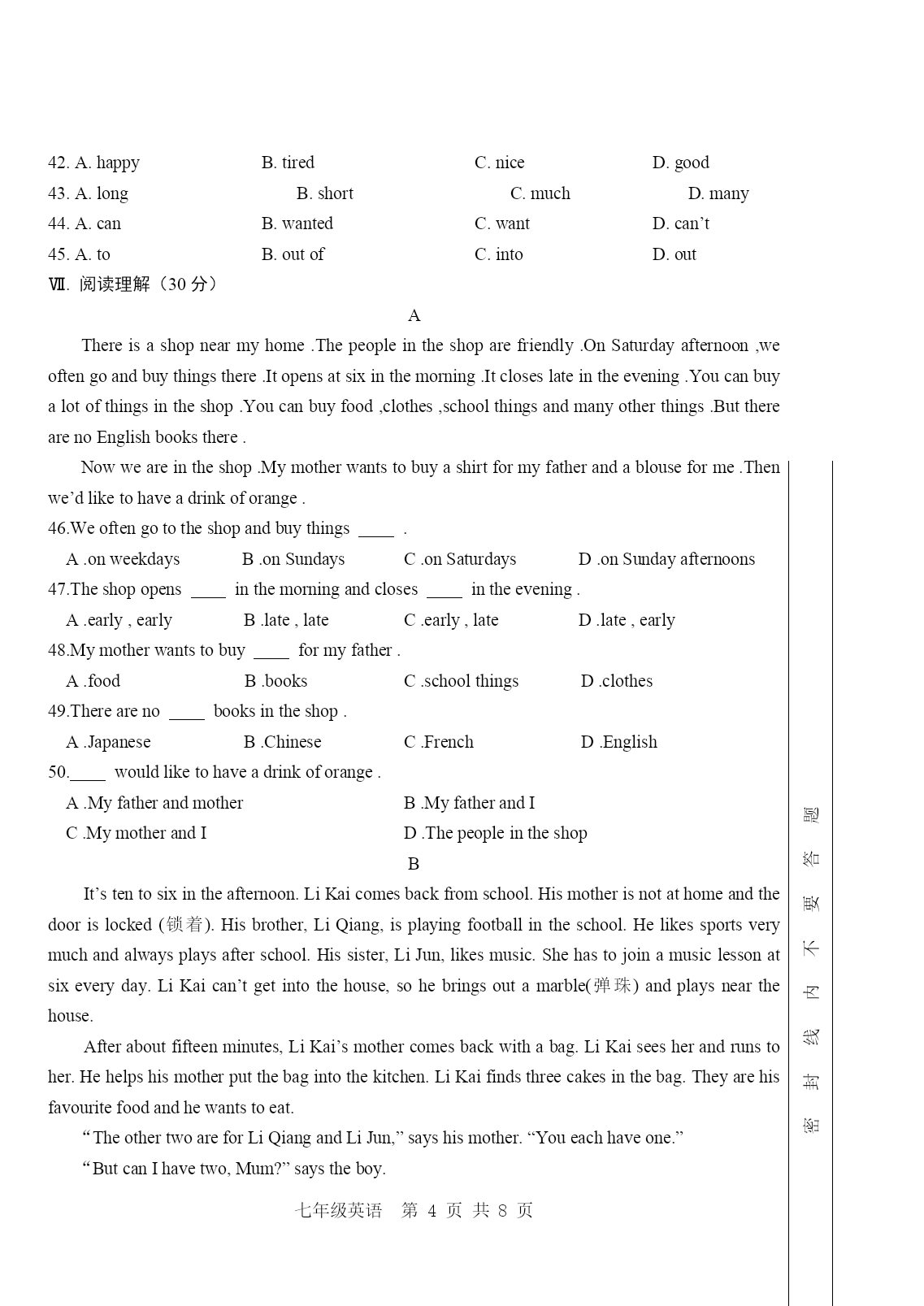 42. A. happy B. tired C. nice D. good
43. A. long B. short C. much D. many
44. A. can B. wanted C. want D. can't
45. A. to B. out of C. into D. out
Ⅶ. 阅读理解（30 分）

A

There is a shop near my home .The people in the shop are friendly .On Saturday afternoon ,we often go and buy things there .It opens at six in the morning .It closes late in the evening .You can buy a lot of things in the shop .You can buy food ,clothes ,school things and many other things .But there are no English books there .

Now we are in the shop .My mother wants to buy a shirt for my father and a blouse for me .Then we'd like to have a drink of orange .

46.We often go to the shop and buy things ____ .
A .on weekdays B .on Sundays C .on Saturdays D .on Sunday afternoons
47.The shop opens ____ in the morning and closes ____ in the evening .
A .early , early B .late , late C .early , late D .late , early
48.My mother wants to buy ____ for my father .
A .food B .books C .school things D .clothes
49.There are no ____ books in the shop .
A .Japanese B .Chinese C .French D .English
50.____ would like to have a drink of orange .
A .My father and mother B .My father and I
C .My mother and I D .The people in the shop

B

It's ten to six in the afternoon. Li Kai comes back from school. His mother is not at home and the door is locked (锁着). His brother, Li Qiang, is playing football in the school. He likes sports very much and always plays after school. His sister, Li Jun, likes music. She has to join a music lesson at six every day. Li Kai can't get into the house, so he brings out a marble(弹珠) and plays near the house.

After about fifteen minutes, Li Kai's mother comes back with a bag. Li Kai sees her and runs to her. He helps his mother put the bag into the kitchen. Li Kai finds three cakes in the bag. They are his favourite food and he wants to eat.

"The other two are for Li Qiang and Li Jun," says his mother. "You each have one."

"But can I have two, Mum?" says the boy.

七年级英语 第 4 页 共 8 页

密 封 线 内 不 要 答 题